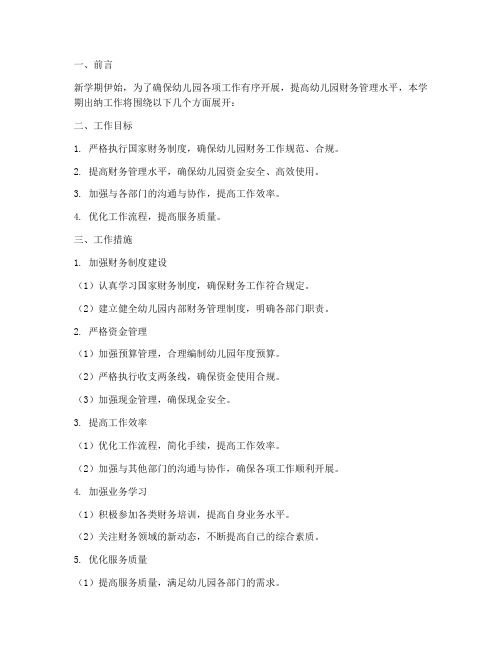 一、前言

新学期伊始，为了确保幼儿园各项工作有序开展，提高幼儿园财务管理水平，本学期出纳工作将围绕以下几个方面展开：

二、工作目标

1. 严格执行国家财务制度，确保幼儿园财务工作规范、合规。

2. 提高财务管理水平，确保幼儿园资金安全、高效使用。

3. 加强与各部门的沟通与协作，提高工作效率。

4. 优化工作流程，提高服务质量。

三、工作措施

1. 加强财务制度建设

（1）认真学习国家财务制度，确保财务工作符合规定。

（2）建立健全幼儿园内部财务管理制度，明确各部门职责。

2. 严格资金管理

（1）加强预算管理，合理编制幼儿园年度预算。

（2）严格执行收支两条线，确保资金使用合规。

（3）加强现金管理，确保现金安全。

3. 提高工作效率

（1）优化工作流程，简化手续，提高工作效率。

（2）加强与其他部门的沟通与协作，确保各项工作顺利开展。

4. 加强业务学习

（1）积极参加各类财务培训，提高自身业务水平。

（2）关注财务领域的新动态，不断提高自己的综合素质。

5. 优化服务质量

（1）提高服务质量，满足幼儿园各部门的需求。